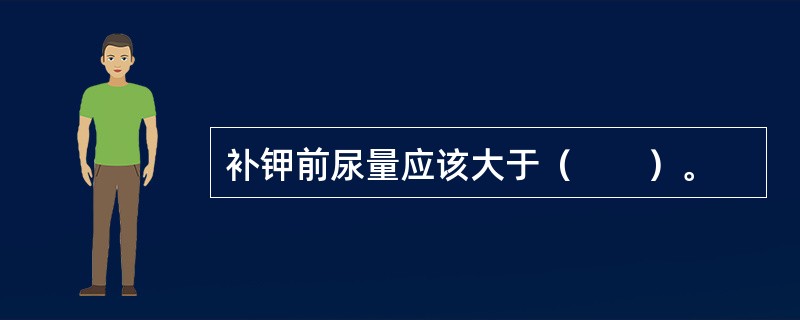 补钾前尿量应该大于（　　）。